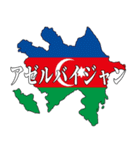 アゼルバイジャン